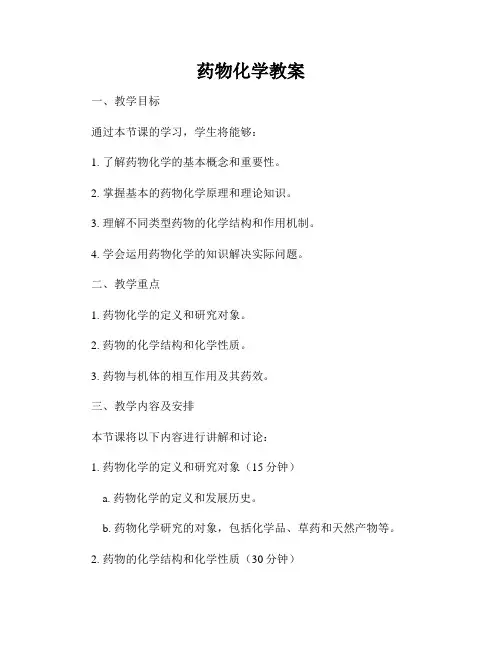 药物化学教案

一、教学目标

通过本节课的学习，学生将能够：

1. 了解药物化学的基本概念和重要性。

2. 掌握基本的药物化学原理和理论知识。

3. 理解不同类型药物的化学结构和作用机制。

4. 学会运用药物化学的知识解决实际问题。

二、教学重点

1. 药物化学的定义和研究对象。

2. 药物的化学结构和化学性质。

3. 药物与机体的相互作用及其药效。

三、教学内容及安排

本节课将以下内容进行讲解和讨论：

1. 药物化学的定义和研究对象（15 分钟）

a. 药物化学的定义和发展历史。

b. 药物化学研究的对象，包括化学品、草药和天然产物等。

2. 药物的化学结构和化学性质（30 分钟）